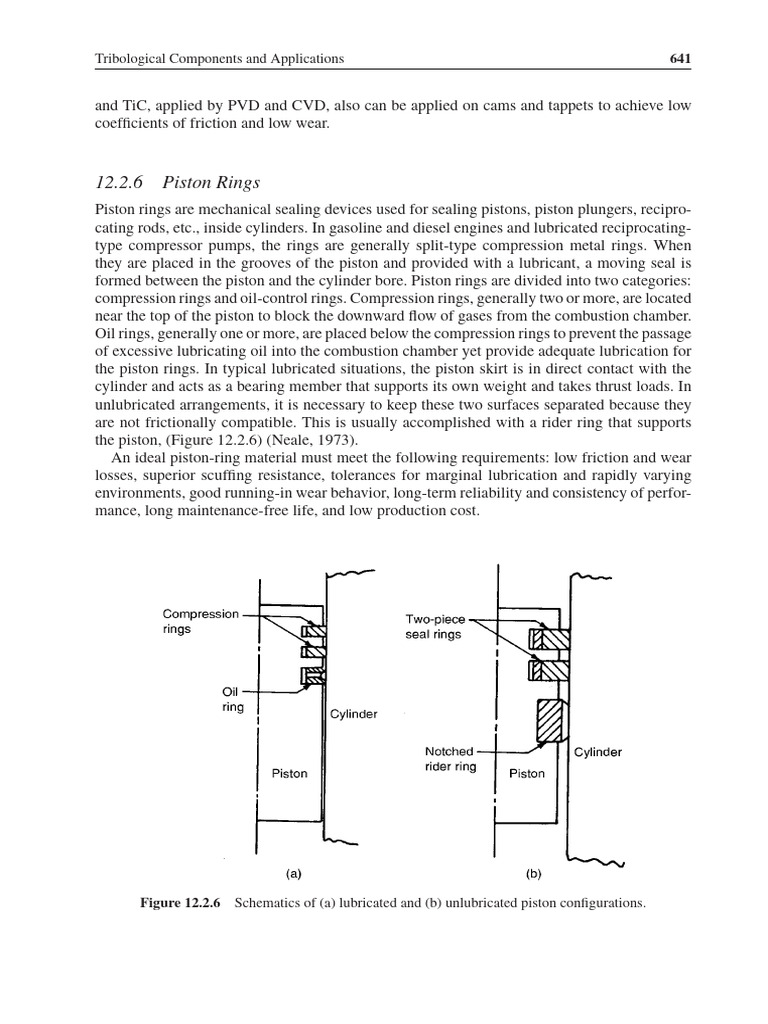 Tribological Components and Applications 641

and TiC, applied by PVD and CVD, also can be applied on cams and tappets to achieve low coefficients of friction and low wear.

12.2.6 Piston Rings

Piston rings are mechanical sealing devices used for sealing pistons, piston plungers, reciprocating rods, etc., inside cylinders. In gasoline and diesel engines and lubricated reciprocating-type compressor pumps, the rings are generally split-type compression metal rings. When they are placed in the grooves of the piston and provided with a lubricant, a moving seal is formed between the piston and the cylinder bore. Piston rings are divided into two categories: compression rings and oil-control rings. Compression rings, generally two or more, are located near the top of the piston to block the downward flow of gases from the combustion chamber. Oil rings, generally one or more, are placed below the compression rings to prevent the passage of excessive lubricating oil into the combustion chamber yet provide adequate lubrication for the piston rings. In typical lubricated situations, the piston skirt is in direct contact with the cylinder and acts as a bearing member that supports its own weight and takes thrust loads. In unlubricated arrangements, it is necessary to keep these two surfaces separated because they are not frictionally compatible. This is usually accomplished with a rider ring that supports the piston, (Figure 12.2.6) (Neale, 1973).

An ideal piston-ring material must meet the following requirements: low friction and wear losses, superior scuffing resistance, tolerances for marginal lubrication and rapidly varying environments, good running-in wear behavior, long-term reliability and consistency of performance, long maintenance-free life, and low production cost.

Compression rings
Oil ring
Cylinder
Piston
(a)

Two-piece seal rings
Notched rider ring
Piston
Cylinder
(b)

Figure 12.2.6 Schematics of (a) lubricated and (b) unlubricated piston configurations.